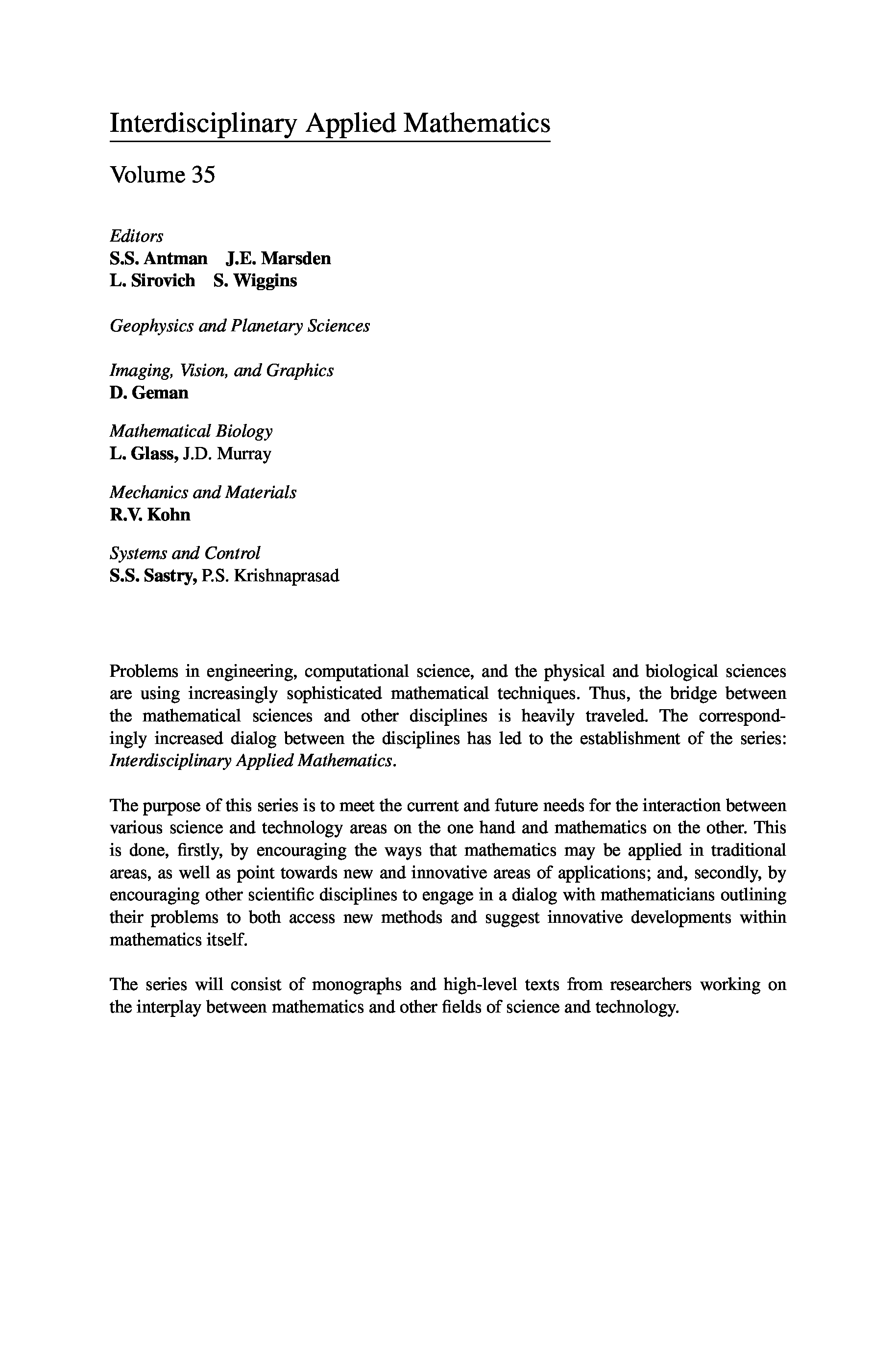 Interdisciplinary Applied Mathematics

Volume 35

Editors
S.S. Antman J.E. Marsden
L. Sirovich S. Wiggins

Geophysics and Planetary Sciences

Imaging, Vision, and Graphics
D. Geman

Mathematical Biology
L. Glass, J.D. Murray

Mechanics and Materials
R.V. Kohn

Systems and Control
S.S. Sastry, P.S. Krishnaprasad

Problems in engineering, computational science, and the physical and biological sciences are using increasingly sophisticated mathematical techniques. Thus, the bridge between the mathematical sciences and other disciplines is heavily traveled. The correspondingly increased dialog between the disciplines has led to the establishment of the series: Interdisciplinary Applied Mathematics.

The purpose of this series is to meet the current and future needs for the interaction between various science and technology areas on the one hand and mathematics on the other. This is done, firstly, by encouraging the ways that mathematics may be applied in traditional areas, as well as point towards new and innovative areas of applications; and, secondly, by encouraging other scientific disciplines to engage in a dialog with mathematicians outlining their problems to both access new methods and suggest innovative developments within mathematics itself.

The series will consist of monographs and high-level texts from researchers working on the interplay between mathematics and other fields of science and technology.